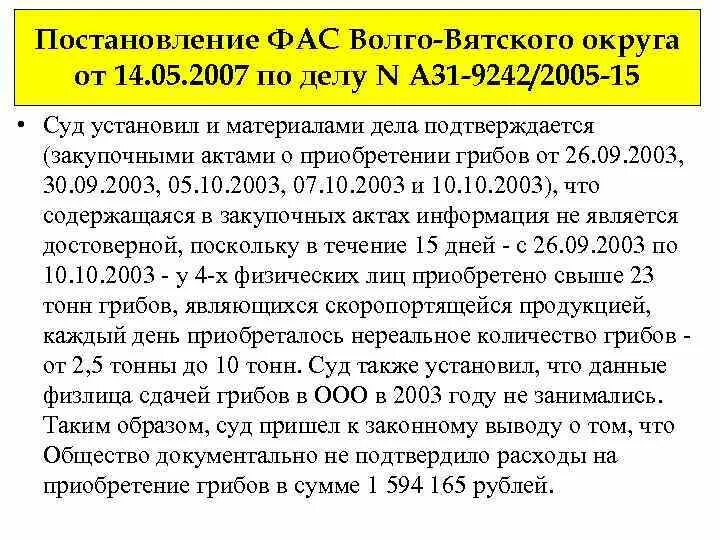 Постановление ФАС Волго-Вятского округа от 14.05.2007 по делу N А31-9242/2005-15

• Суд установил и материалами дела подтверждается (закупочными актами о приобретении грибов от 26.09.2003, 30.09.2003, 05.10.2003, 07.10.2003 и 10.10.2003), что содержащаяся в закупочных актах информация не является достоверной, поскольку в течение 15 дней - с 26.09.2003 по 10.10.2003 - у 4-х физических лиц приобретено свыше 23 тонн грибов, являющихся скоропортящейся продукцией, каждый день приобреталось нереальное количество грибов - от 2,5 тонны до 10 тонн. Суд также установил, что данные физлица сдачей грибов в ООО в 2003 году не занимались. Таким образом, суд пришел к законному выводу о том, что Общество документально не подтвердило расходы на приобретение грибов в сумме 1 594 165 рублей.